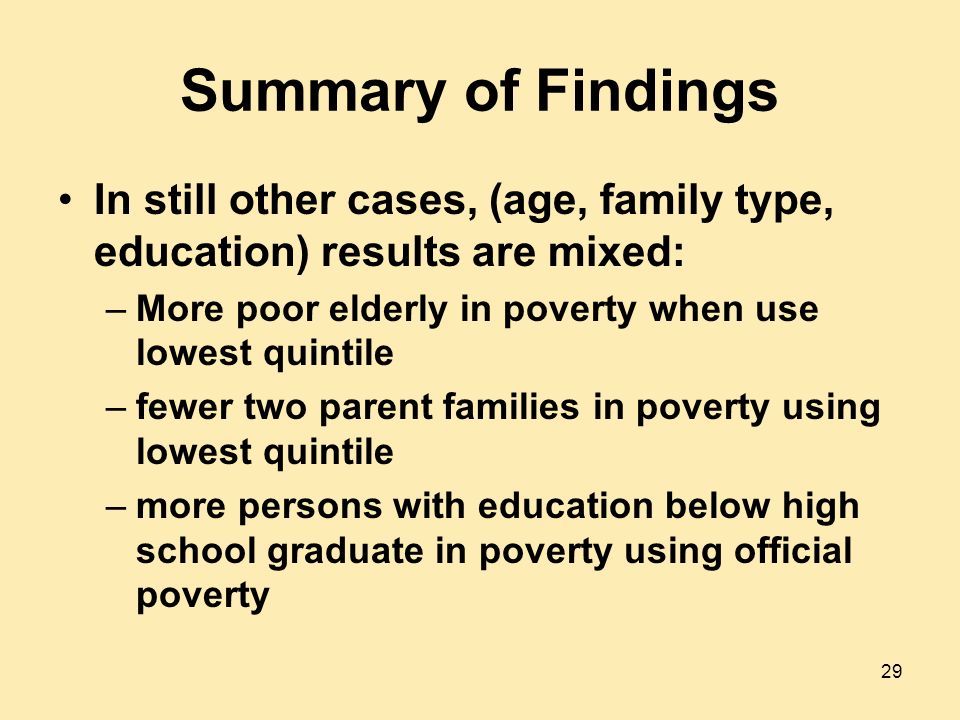 Summary of Findings

• In still other cases, (age, family type, education) results are mixed:
– More poor elderly in poverty when use lowest quintile
– fewer two parent families in poverty using lowest quintile
– more persons with education below high school graduate in poverty using official poverty

29